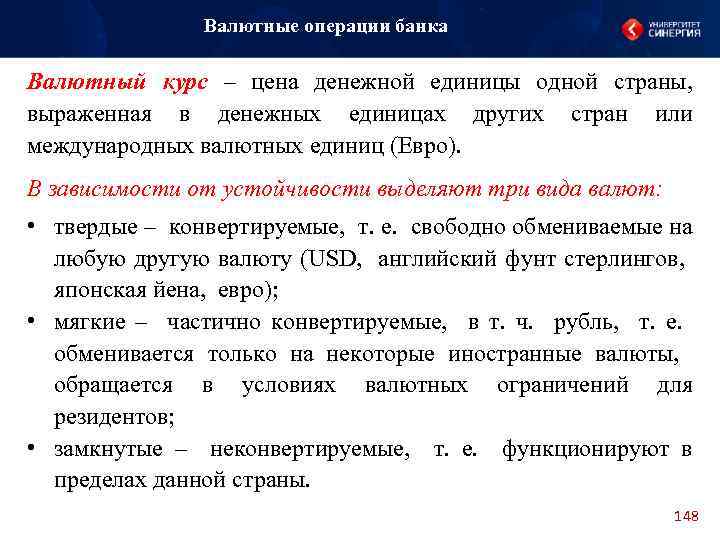 Валютные операции банка

УНИВЕРСИТЕТ СИНЕРГИЯ

Валютный курс – цена денежной единицы одной страны, выраженная в денежных единицах других стран или международных валютных единиц (Евро).

В зависимости от устойчивости выделяют три вида валют:

• твердые – конвертируемые, т. е. свободно обмениваемые на любую другую валюту (USD, английский фунт стерлингов, японская йена, евро);
• мягкие – частично конвертируемые, в т. ч. рубль, т. е. обменивается только на некоторые иностранные валюты, обращается в условиях валютных ограничений для резидентов;
• замкнутые – неконвертируемые, т. е. функционируют в пределах данной страны.

148